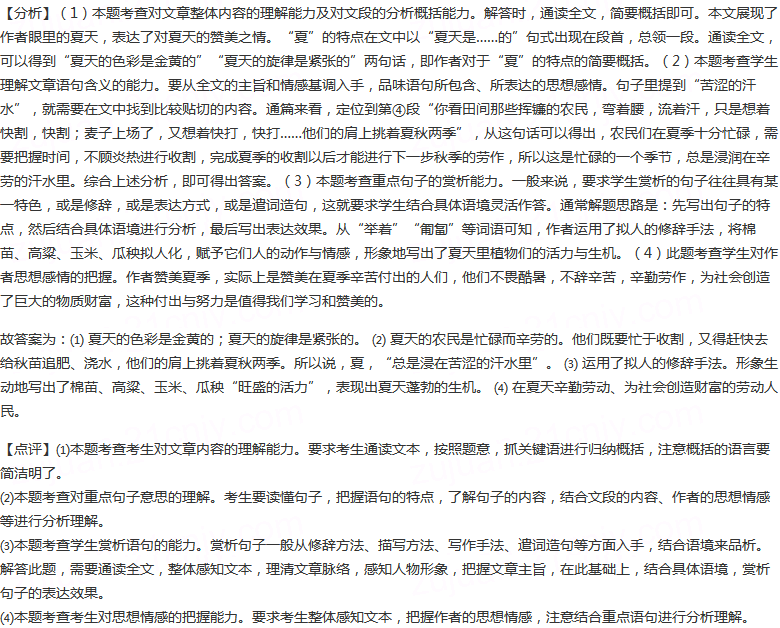 【分析】（1）本题考查对文章整体内容的理解能力及对文段的分析概括能力。解答时，通读全文，简要概括即可。本文展现了作者眼里的夏天，表达了对夏天的赞美之情。“夏”的特点在文中以“夏天是……的”句式出现在段首，总领一段。通读全文，可以得到“夏天的色彩是金黄的”“夏天的旋律是紧张的”两句话，即作者对于“夏”的特点的简要概括。（2）本题考查学生理解文章语句含义的能力。要从全文的主旨和情感基调入手，品味语句所包含、所表达的思想感情。句子里提到“苦涩的汗水”，就需要在文中找到比较贴切的内容。通篇来看，定位到第④段“你看田间那些挥镰的农民，弯着腰，流着汗，只是想着快割，快割；麦子上场了，又想着快打，快打……他们的肩上挑着夏秋两季”，从这句话可以得出，农民们在夏季十分忙碌，需要把握时间，不顾炎热进行收割，完成夏季的收割以后才能进行下一步秋季的劳作，所以这是忙碌的一个季节，总是浸润在辛劳的汗水里。综合上述分析，即可得出答案。（3）本题考查重点句子的赏析能力。一般来说，要求学生赏析的句子往往具有某一特色，或是修辞，或是表达方式，或是遣词造句，这就要求学生结合具体语境灵活作答。通常解题思路是：先写出句子的特点，然后结合具体语境进行分析，最后写出表达效果。从“举着”“匍匐”等词语可知，作者运用了拟人的修辞手法，将棉苗、高粱、玉米、瓜秧拟人化，赋予它们人的动作与情感，形象地写出了夏天里植物们的活力与生机。（4）此题考查学生对作者思想感情的把握。作者赞美夏季，实际上是赞美在夏季辛苦付出的人们，他们不畏酷暑，不辞辛苦，辛勤劳作，为社会创造了巨大的物质财富，这种付出与努力是值得我们学习和赞美的。

故答案为：(1) 夏天的色彩是金黄的；夏天的旋律是紧张的。 (2) 夏天的农民是忙碌而辛劳的。他们既要忙于收割，又得赶快去给秋苗追肥、浇水，他们的肩上挑着夏秋两季。所以说，夏，“总是浸在苦涩的汗水里”。 (3) 运用了拟人的修辞手法。形象生动地写出了棉苗、高粱、玉米、瓜秧“旺盛的活力”，表现出夏天蓬勃的生机。 (4) 在夏天辛勤劳动、为社会创造财富的劳动人民。

【点评】(1)本题考查考生对文章内容的理解能力。要求考生通读文本，按照题意，抓关键语进行归纳概括，注意概括的语言要简洁明了。
(2)本题考查对重点句子意思的理解。考生要读懂句子，把握语句的特点，了解句子的内容，结合文段的内容、作者的思想情感等进行分析理解。
(3)本题考查学生赏析语句的能力。赏析句子一般从修辞方法、描写方法、写作手法、遣词造句等方面入手，结合语境来品析。解答此题，需要通读全文，整体感知文本，理清文章脉络，感知人物形象，把握文章主旨，在此基础上，结合具体语境，赏析句子的表达效果。
(4)本题考查考生对思想情感的把握能力。要求考生整体感知文本，把握作者的思想情感，注意结合重点语句进行分析理解。